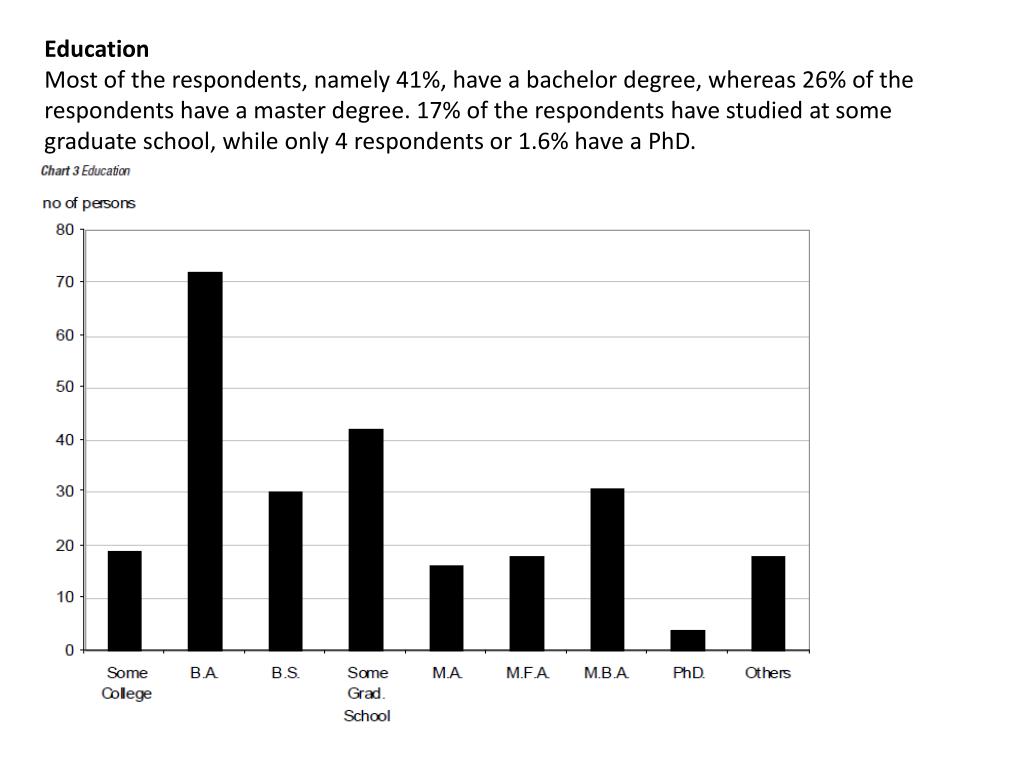 **Education**
Most of the respondents, namely 41%, have a bachelor degree, whereas 26% of the respondents have a master degree. 17% of the respondents have studied at some graduate school, while only 4 respondents or 1.6% have a PhD.

Chart 3 Education

no of persons

80
70
60
50
40
30
20
10
0

Some College
B.A.
B.S.
Some Grad. School
M.A.
M.F.A.
M.B.A.
PhD.
Others